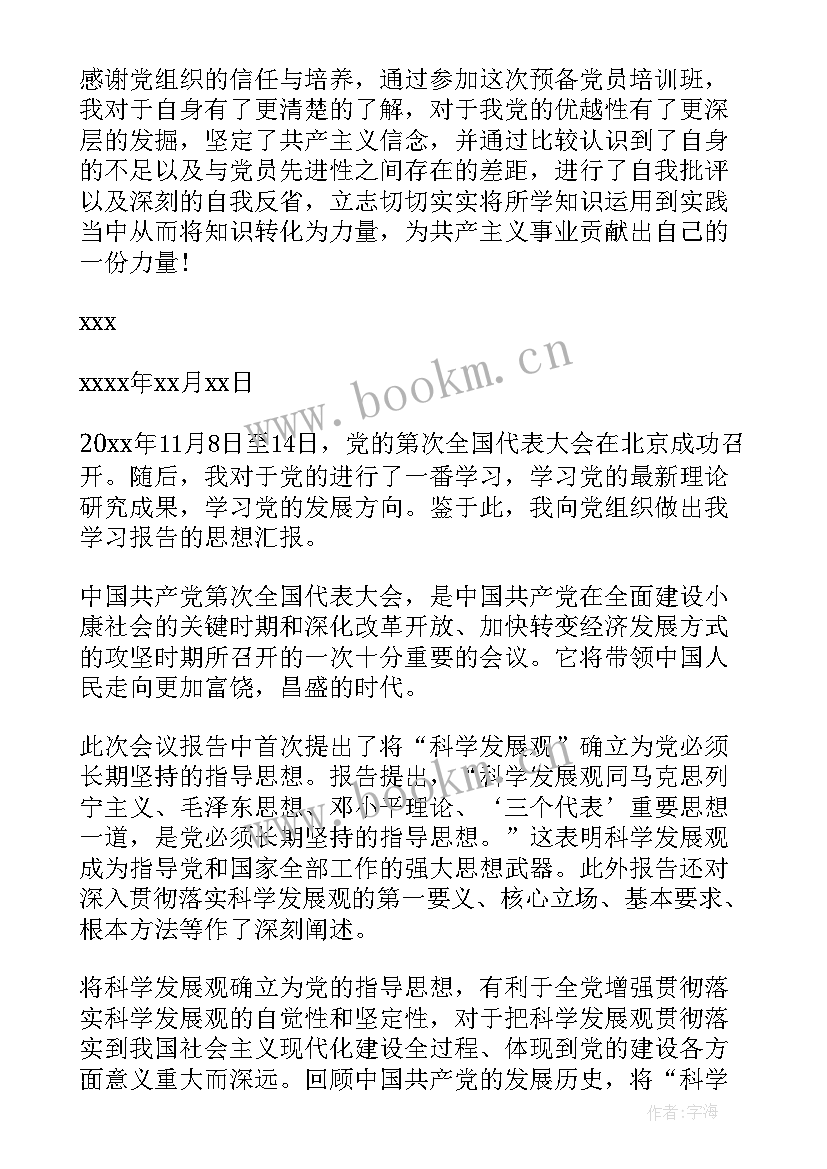 感谢党组织的信任与培养，通过参加这次预备党员培训班，我对于自身有了更清楚的了解，对于我党的优越性有了更深层的发掘，坚定了共产主义信念，并通过比较认识到了自身的不足以及与党员先进性之间存在的差距，进行了自我批评以及深刻的自我反省，立志切切实实将所学知识运用到实践当中从而将知识转化为力量，为共产主义事业贡献出自己的一份力量！

xxx

xxxx年xx月xx日

www.bookm.cn

20xx年11月8日至14日，党的第次全国代表大会在北京成功召开。随后，我对于党的进行了一番学习，学习党的最新理论研究成果，学习党的发展方向。鉴于此，我向党组织做出我学习报告的思想汇报。

中国共产党第次全国代表大会，是中国共产党在全面建设小康社会的关键时期和深化改革开放、加快转变经济发展方式的攻坚时期所召开的一次十分重要的会议。它将带领中国人民走向更加富饶，昌盛的时代。

此次会议报告中首次提出了将“科学发展观”确立为党必须长期坚持的指导思想。报告提出，“科学发展观同马克思列宁主义、毛泽东思想、邓小平理论、‘三个代表’重要思想一道，是党必须长期坚持的指导思想。”这表明科学发展观成为指导党和国家全部工作的强大思想武器。此外报告还对深入贯彻落实科学发展观的第一要义、核心立场、基本要求、根本方法等作了深刻阐述。

将科学发展观确立为党的指导思想，有利于全党增强贯彻落实科学发展观的自觉性和坚定性，对于把科学发展观贯彻落实到我国社会主义现代化建设全过程、体现到党的建设各方面意义重大而深远。回顾中国共产党的发展历史，将“科学

作者：宇海